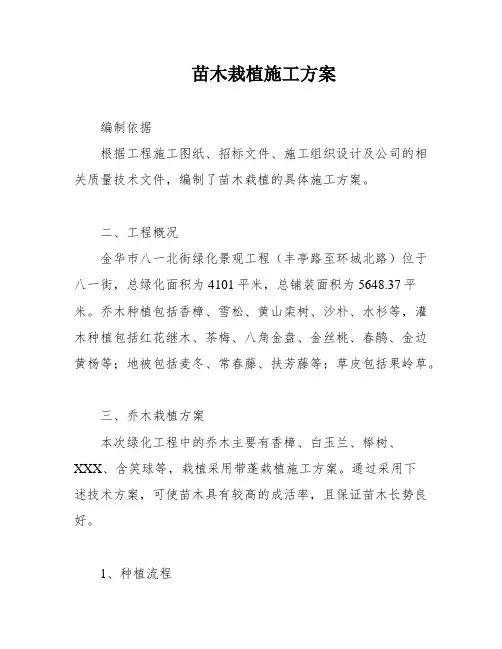 苗木栽植施工方案

编制依据

根据工程施工图纸、招标文件、施工组织设计及公司的相关质量技术文件，编制了苗木栽植的具体施工方案。

二、工程概况

金华市八一北街绿化景观工程（丰亭路至环城北路）位于八一街，总绿化面积为4101平米，总铺装面积为5648.37平米。乔木种植包括香樟、雪松、黄山栾树、沙朴、水杉等，灌木种植包括红花继木、茶梅、八角金盘、金丝桃、春鹃、金边黄杨等；地被包括麦冬、常春藤、扶芳藤等；草皮包括果岭草。

三、乔木栽植方案

本次绿化工程中的乔木主要有香樟、白玉兰、榉树、XXX、含笑球等，栽植采用带蓬栽植施工方案。通过采用下述技术方案，可使苗木具有较高的成活率，且保证苗木长势良好。

1、种植流程